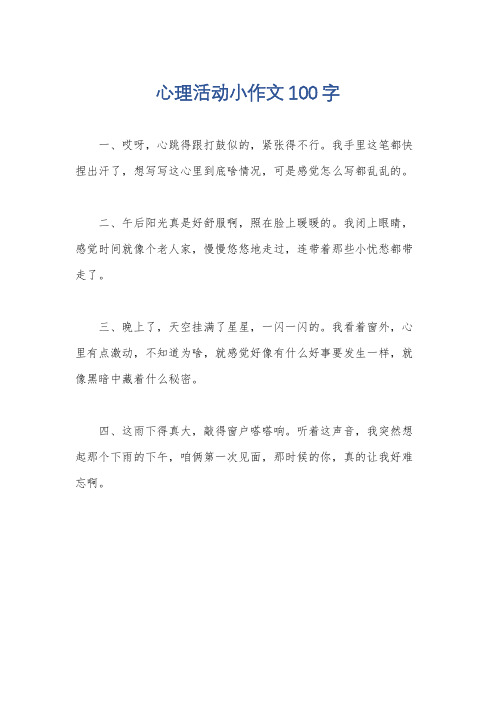 心理活动小作文100字

一、哎呀，心跳得跟打鼓似的，紧张得不行。我手里这笔都快捏出汗了，想写写这心里到底啥情况，可是感觉怎么写都乱乱的。

二、午后阳光真是好舒服啊，照在脸上暖暖的。我闭上眼睛，感觉时间就像个老人家，慢慢悠悠地走过，连带着那些小忧愁都带走了。

三、晚上了，天空挂满了星星，一闪一闪的。我看着窗外，心里有点激动，不知道为啥，就感觉好像有什么好事要发生一样，就像黑暗中藏着什么秘密。

四、这雨下得真大，敲得窗户嗒嗒响。听着这声音，我突然想起那个下雨的下午，咱俩第一次见面，那时候的你，真的让我好难忘啊。